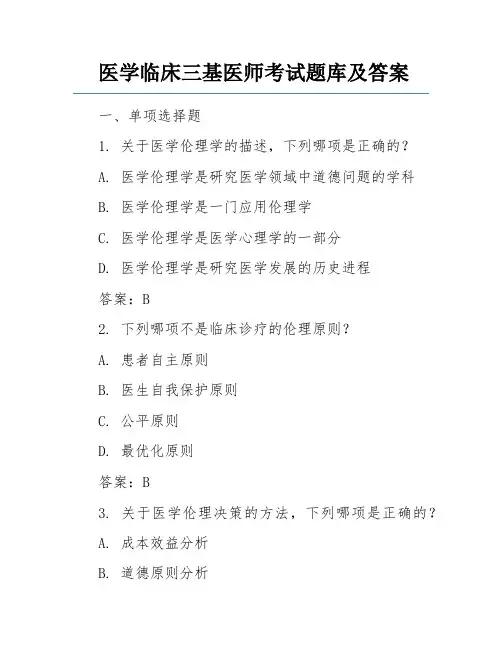 医学临床三基医师考试题库及答案

一、单项选择题

1. 关于医学伦理学的描述，下列哪项是正确的？

A. 医学伦理学是研究医学领域中道德问题的学科

B. 医学伦理学是一门应用伦理学

C. 医学伦理学是医学心理学的一部分

D. 医学伦理学是研究医学发展的历史进程

答案：B

2. 下列哪项不是临床诊疗的伦理原则？

A. 患者自主原则

B. 医生自我保护原则

C. 公平原则

D. 最优化原则

答案：B

3. 关于医学伦理决策的方法，下列哪项是正确的？

A. 成本效益分析

B. 道德原则分析